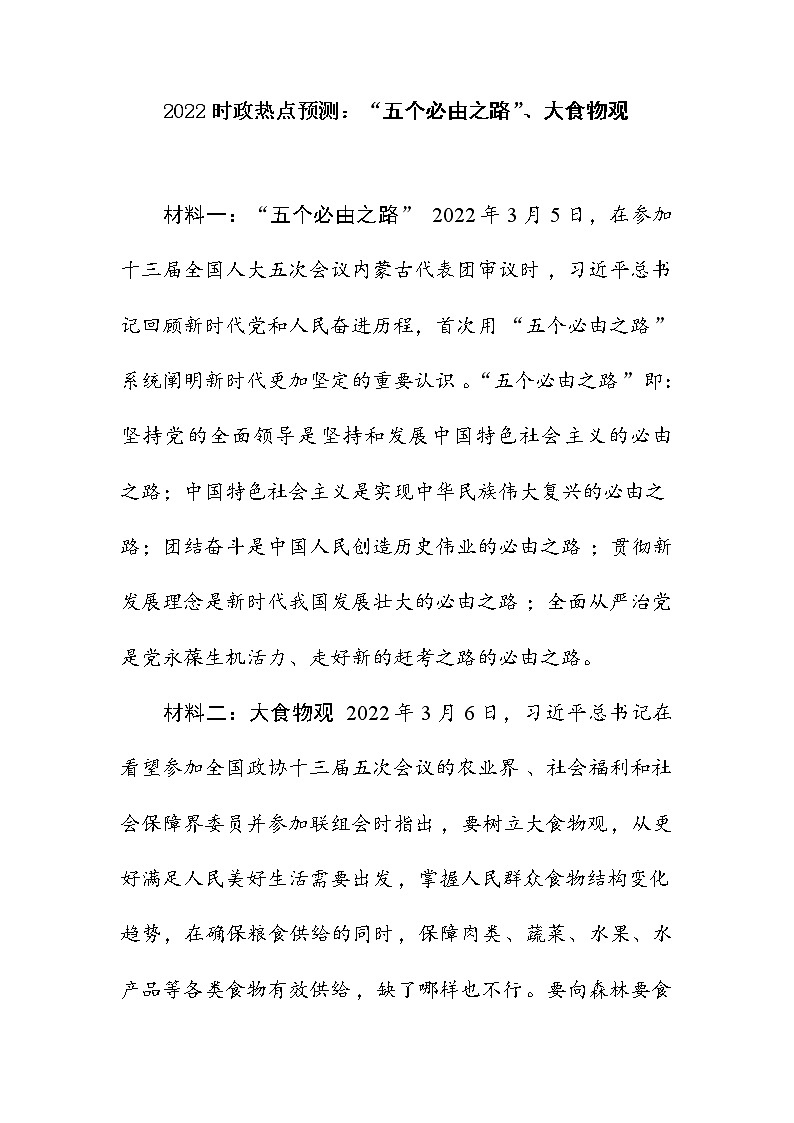 2022 时政热点预测："五个必由之路"、大食物观

材料一："五个必由之路" 2022 年 3 月 5 日，在参加十三届全国人大五次会议内蒙古代表团审议时，习近平总书记回顾新时代党和人民奋进历程，首次用"五个必由之路"系统阐明新时代更加坚定的重要认识。"五个必由之路"即：坚持党的全面领导是坚持和发展中国特色社会主义的必由之路；中国特色社会主义是实现中华民族伟大复兴的必由之路；团结奋斗是中国人民创造历史伟业的必由之路；贯彻新发展理念是新时代我国发展壮大的必由之路；全面从严治党是党永葆生机活力、走好新的赶考之路的必由之路。

材料二：大食物观 2022 年 3 月 6 日，习近平总书记在看望参加全国政协十三届五次会议的农业界、社会福利和社会保障界委员并参加联组会时指出，要树立大食物观，从更好满足人民美好生活需要出发，掌握人民群众食物结构变化趋势，在确保粮食供给的同时，保障肉类、蔬菜、水果、水产品等各类食物有效供给，缺了哪样也不行。要向森林要食